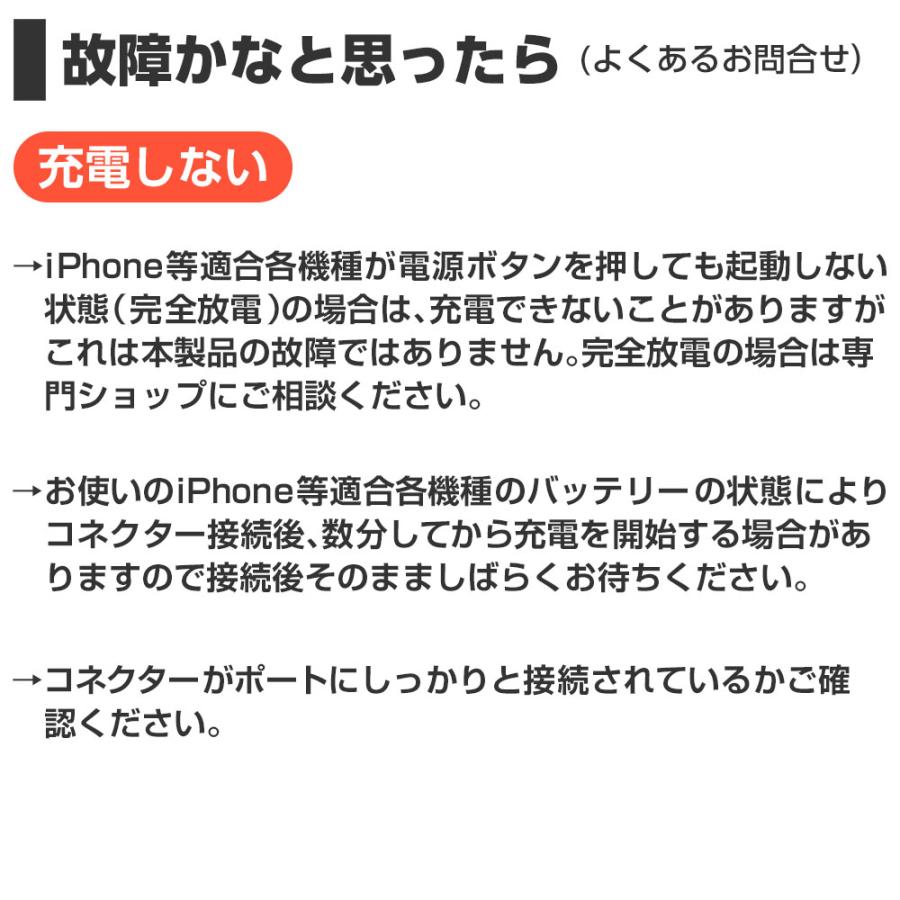 故障かなと思ったら（よくあるお問合せ）

充電しない

→iPhone等適合各機種が電源ボタンを押しても起動しない状態（完全放電）の場合は、充電できないことがありますがこれは本製品の故障ではありません。完全放電の場合は専門ショップにご相談ください。

→お使いのiPhone等適合各機種のバッテリーの状態によりコネクター接続後、数分してから充電を開始する場合がありますので接続後そのまましばらくお待ちください。

→コネクターがポートにしっかりと接続されているかご確認ください。